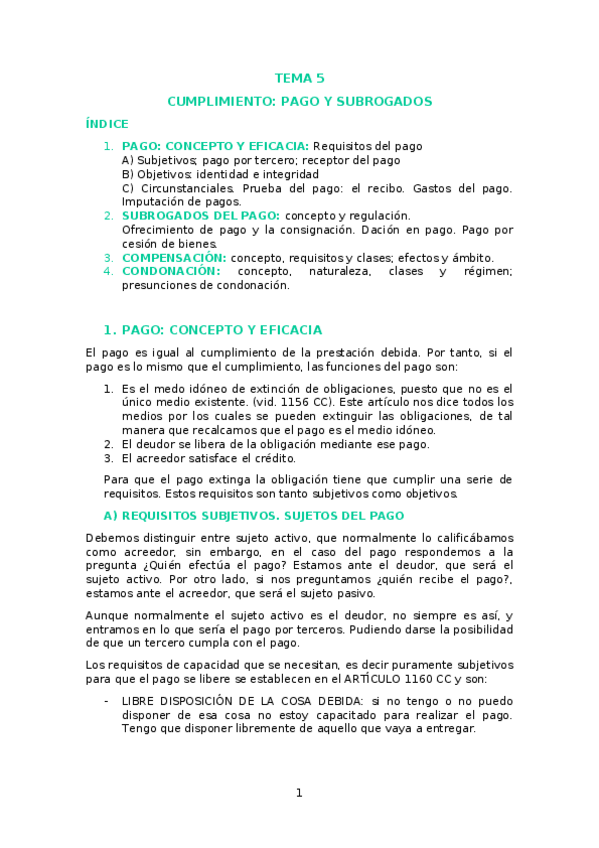 TEMA 5

CUMPLIMIENTO: PAGO Y SUBROGADOS

ÍNDICE

1. PAGO: CONCEPTO Y EFICACIA: Requisitos del pago
A) Subjetivos; pago por tercero; receptor del pago
B) Objetivos: identidad e integridad
C) Circunstanciales. Prueba del pago: el recibo. Gastos del pago. Imputación de pagos.
2. SUBROGADOS DEL PAGO: concepto y regulación.
Ofrecimiento de pago y la consignación. Dación en pago. Pago por cesión de bienes.
3. COMPENSACIÓN: concepto, requisitos y clases; efectos y ámbito.
4. CONDONACIÓN: concepto, naturaleza, clases y régimen; presunciones de condonación.

1. PAGO: CONCEPTO Y EFICACIA

El pago es igual al cumplimiento de la prestación debida. Por tanto, si el pago es lo mismo que el cumplimiento, las funciones del pago son:

1. Es el medo idóneo de extinción de obligaciones, puesto que no es el único medio existente. (vid. 1156 CC). Este artículo nos dice todos los medios por los cuales se pueden extinguir las obligaciones, de tal manera que recalcamos que el pago es el medio idóneo.
2. El deudor se libera de la obligación mediante ese pago.
3. El acreedor satisface el crédito.

Para que el pago extinga la obligación tiene que cumplir una serie de requisitos. Estos requisitos son tanto subjetivos como objetivos.

A) REQUISITOS SUBJETIVOS. SUJETOS DEL PAGO

Debemos distinguir entre sujeto activo, que normalmente lo calificábamos como acreedor, sin embargo, en el caso del pago respondemos a la pregunta ¿Quién efectúa el pago? Estamos ante el deudor, que será el sujeto activo. Por otro lado, si nos preguntamos ¿quién recibe el pago?, estamos ante el acreedor, que será el sujeto pasivo.

Aunque normalmente el sujeto activo es el deudor, no siempre es así, y entramos en lo que sería el pago por terceros. Pudiendo darse la posibilidad de que un tercero cumpla con el pago.

Los requisitos de capacidad que se necesitan, es decir puramente subjetivos para que el pago se libere se establecen en el ARTÍCULO 1160 CC y son:

- LIBRE DISPOSICIÓN DE LA COSA DEBIDA: si no tengo o no puedo disponer de esa cosa no estoy capacitado para realizar el pago. Tengo que disponer libremente de aquello que vaya a entregar.

1